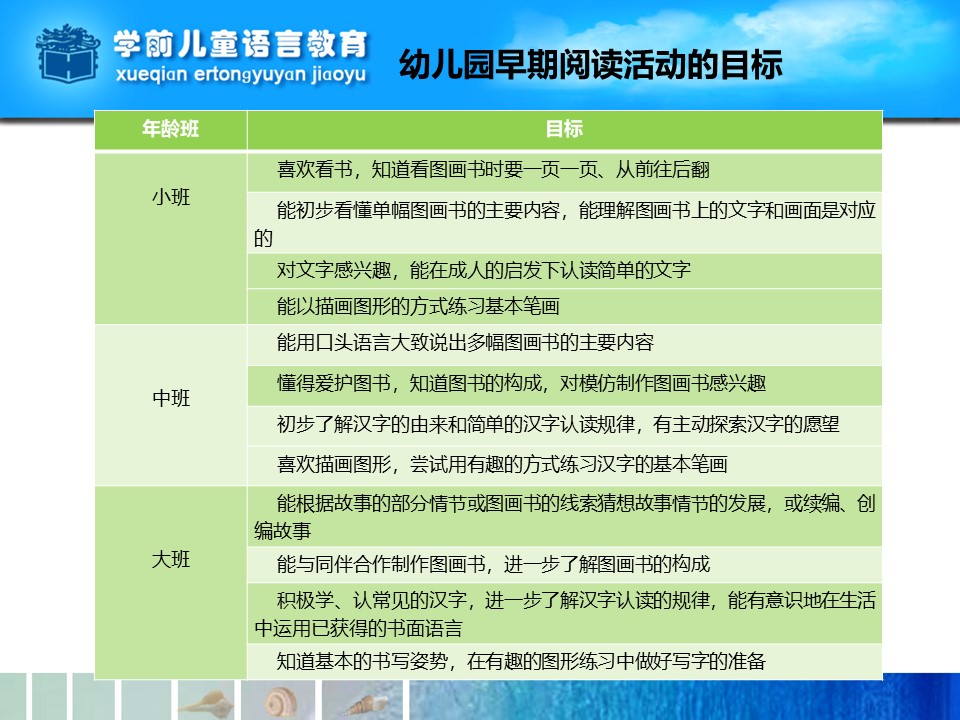 学前儿童语言教育
xueqian ertongyuyan jiaoyu

幼儿园早期阅读活动的目标

| 年龄班 | 目标 |
|---|---|
| 小班 | 喜欢看书，知道看图画书时要一页一页、从前往后翻 |
| | 能初步看懂单幅图画书的主要内容，能理解图画书上的文字和画面是对应的 |
| | 对文字感兴趣，能在成人的启发下认读简单的文字 |
| | 能以描画图形的方式练习基本笔画 |
| 中班 | 能用口头语言大致说出多幅图画书的主要内容 |
| | 懂得爱护图书，知道图书的构成，对模仿制作图画书感兴趣 |
| | 初步了解汉字的由来和简单的汉字认读规律，有主动探索汉字的愿望 |
| | 喜欢描画图形，尝试用有趣的方式练习汉字的基本笔画 |
| 大班 | 能根据故事的部分情节或图画书的线索猜想故事情节的发展，或续编、创编故事 |
| | 能与同伴合作制作图画书，进一步了解图画书的构成 |
| | 积极学、认常见的汉字，进一步了解汉字认读的规律，能有意识地在生活中运用已获得的书面语言 |
| | 知道基本的书写姿势，在有趣的图形练习中做好写字的准备 |